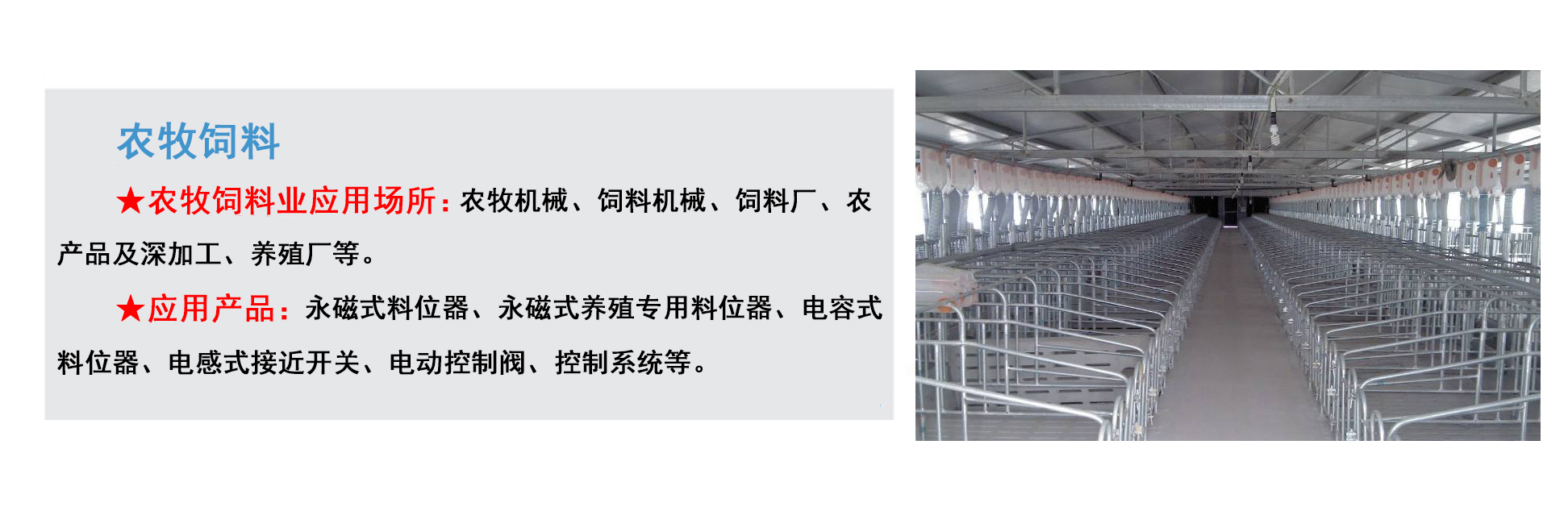 农牧饲料

★农牧饲料业应用场所：农牧机械、饲料机械、饲料厂、农产品及深加工、养殖厂等。

★应用产品：永磁式料位器、永磁式养殖专用料位器、电容式料位器、电感式接近开关、电动控制阀、控制系统等。